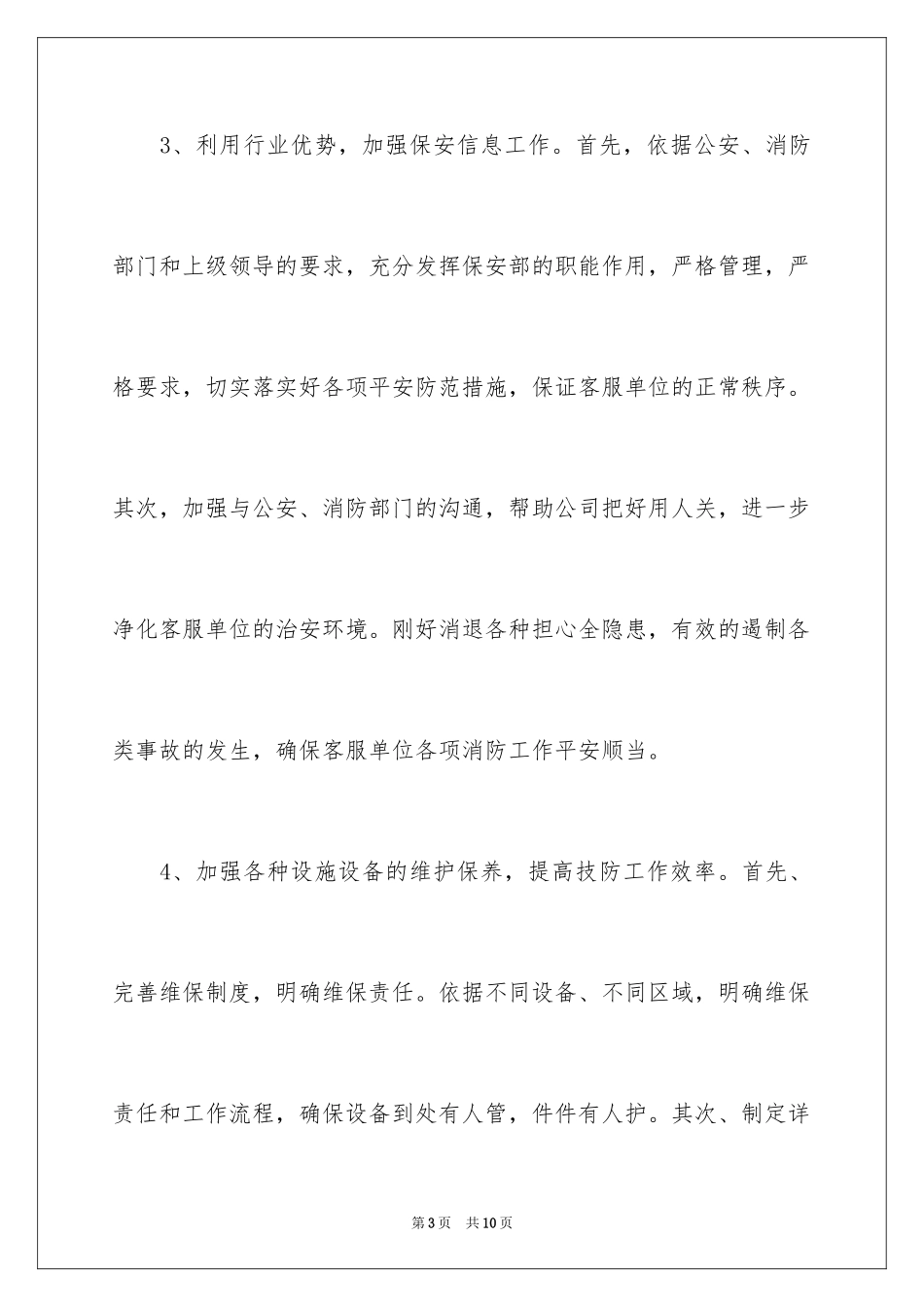 3、利用行业优势，加强保安信息工作。首先，依据公安、消防部门和上级领导的要求，充分发挥保安部的职能作用，严格管理，严格要求，切实落实好各项平安防范措施，保证客服单位的正常秩序。其次，加强与公安、消防部门的沟通，帮助公司把好用人关，进一步净化客服单位的治安环境。刚好消退各种担心全隐患，有效的遏制各类事故的发生，确保客服单位各项消防工作平安顺当。

4、加强各种设施设备的维护保养，提高技防工作效率。首先、完善维保制度，明确维保责任。依据不同设备、不同区域，明确维保责任和工作流程，确保设备到处有人管，件件有人护。其次、制定详

第3页 共10页